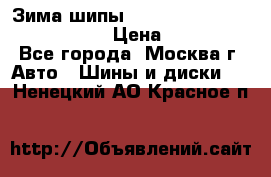 Зима шипы

Цена

Все города  Москва г

Авто   Шины и диски

Ненецкий АО Красное п

http://Объявлений.сайт